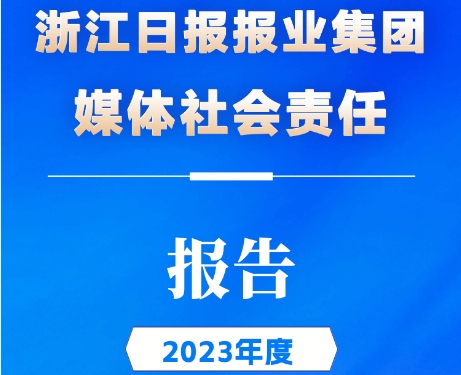 浙江日报报业集团
媒体社会责任

报告

2023年度